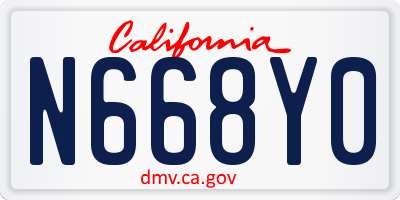 California

N668YO

dmv.ca.gov